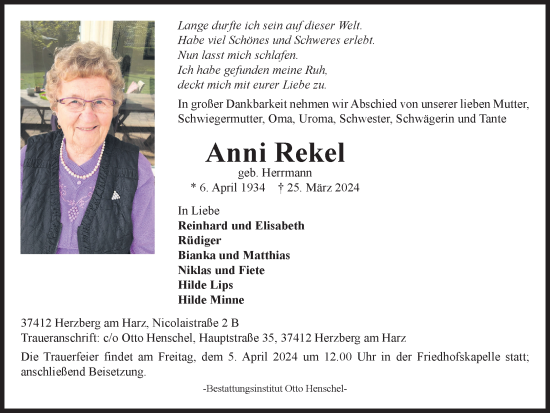 Lange durfte ich sein auf dieser Welt.
Habe viel Schönes und Schweres erlebt.
Nun lasst mich schlafen.
Ich habe gefunden meine Ruh,
deckt mich mit eurer Liebe zu.

In großer Dankbarkeit nehmen wir Abschied von unserer lieben Mutter, Schwiegermutter, Oma, Uroma, Schwester, Schwägerin und Tante

Anni Rekel
geb. Herrmann
* 6. April 1934 † 25. März 2024

In Liebe
Reinhard und Elisabeth
Rüdiger
Bianka und Matthias
Niklas und Fiete
Hilde Lips
Hilde Minne

37412 Herzberg am Harz, Nicolaistraße 2 B
Traueranschrift: c/o Otto Henschel, Hauptstraße 35, 37412 Herzberg am Harz

Die Trauerfeier findet am Freitag, dem 5. April 2024 um 12.00 Uhr in der Friedhofskapelle statt; anschließend Beisetzung.

-Bestattungsinstitut Otto Henschel-